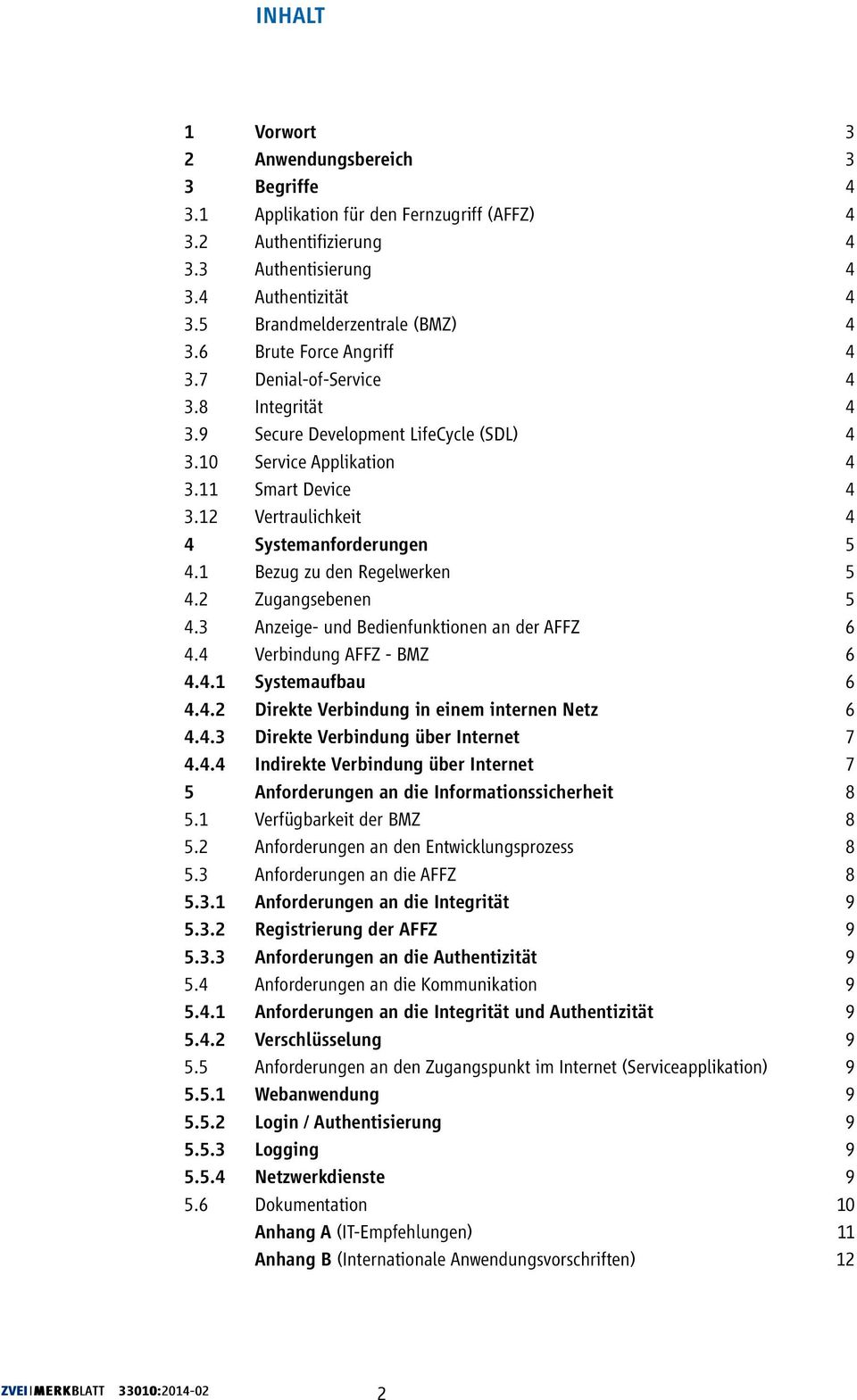 INHALT

1 Vorwort 3
2 Anwendungsbereich 3
3 Begriffe 4
3.1 Applikation für den Fernzugriff (AFFZ) 4
3.2 Authentifizierung 4
3.3 Authentisierung 4
3.4 Authentizität 4
3.5 Brandmelderzentrale (BMZ) 4
3.6 Brute Force Angriff 4
3.7 Denial-of-Service 4
3.8 Integrität 4
3.9 Secure Development LifeCycle (SDL) 4
3.10 Service Applikation 4
3.11 Smart Device 4
3.12 Vertraulichkeit 4
4 Systemanforderungen 5
4.1 Bezug zu den Regelwerken 5
4.2 Zugangsebenen 5
4.3 Anzeige- und Bedienfunktionen an der AFFZ 6
4.4 Verbindung AFFZ - BMZ 6
4.4.1 Systemaufbau 6
4.4.2 Direkte Verbindung in einem internen Netz 6
4.4.3 Direkte Verbindung über Internet 7
4.4.4 Indirekte Verbindung über Internet 7
5 Anforderungen an die Informationssicherheit 8
5.1 Verfügbarkeit der BMZ 8
5.2 Anforderungen an den Entwicklungsprozess 8
5.3 Anforderungen an die AFFZ 8
5.3.1 Anforderungen an die Integrität 9
5.3.2 Registrierung der AFFZ 9
5.3.3 Anforderungen an die Authentizität 9
5.4 Anforderungen an die Kommunikation 9
5.4.1 Anforderungen an die Integrität und Authentizität 9
5.4.2 Verschlüsselung 9
5.5 Anforderungen an den Zugangspunkt im Internet (Serviceapplikation) 9
5.5.1 Webanwendung 9
5.5.2 Login / Authentisierung 9
5.5.3 Logging 9
5.5.4 Netzwerkdienste 9
5.6 Dokumentation 10
Anhang A (IT-Empfehlungen) 11
Anhang B (Internationale Anwendungsvorschriften) 12

ZVEI MERKBLATT 33010:2014-02 2